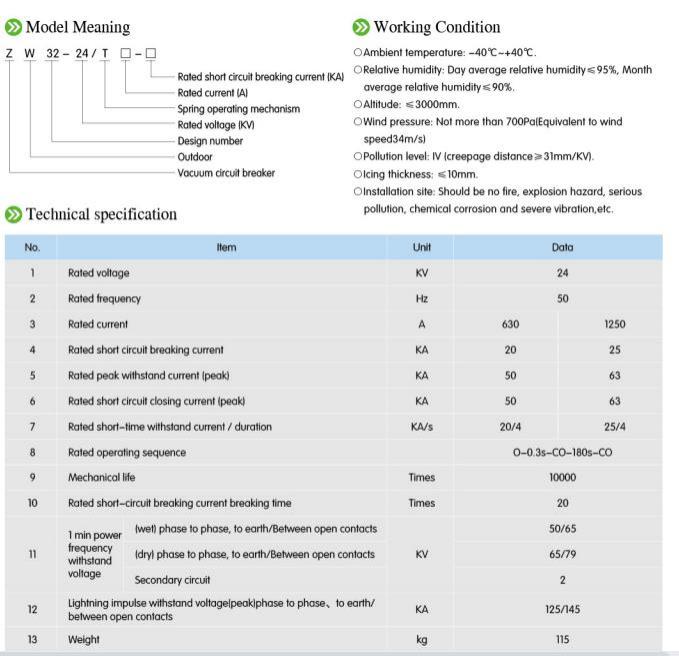 Model Meaning

Z W 32 – 24 / T □ – □

Rated short circuit breaking current (KA)
Rated current (A)
Spring operating mechanism
Rated voltage (KV)
Design number
Outdoor
Vacuum circuit breaker

Working Condition

○Ambient temperature: -40℃~+40℃.
○Relative humidity: Day average relative humidity≤95%, Month average relative humidity≤90%.
○Altitude: ≤3000mm.
○Wind pressure: Not more than 700Pa(Equivalent to wind speed34m/s)
○Pollution level: IV (creepage distance≥31mm/KV).
○Icing thickness: ≤10mm.
○Installation site: Should be no fire, explosion hazard, serious pollution, chemical corrosion and severe vibration,etc.

Technical specification

| No. | Item | | Unit | Data | |
|---|---|---|---|---|---|
| 1 | Rated voltage | | KV | 24 | |
| 2 | Rated frequency | | Hz | 50 | |
| 3 | Rated current | | A | 630 | 1250 |
| 4 | Rated short circuit breaking current | | KA | 20 | 25 |
| 5 | Rated peak withstand current (peak) | | KA | 50 | 63 |
| 6 | Rated short circuit closing current (peak) | | KA | 50 | 63 |
| 7 | Rated short-time withstand current / duration | | KA/s | 20/4 | 25/4 |
| 8 | Rated operating sequence | | | O-0.3s-CO-180s-CO | |
| 9 | Mechanical life | | Times | 10000 | |
| 10 | Rated short-circuit breaking current breaking time | | Times | 20 | |
| 11 | 1 min power frequency withstand voltage | (wet) phase to phase, to earth/Between open contacts | KV | 50/65 | |
| | | (dry) phase to phase, to earth/Between open contacts | | 65/79 | |
| | | Secondary circuit | | 2 | |
| 12 | Lightning impulse withstand voltage(peak)phase to phase、to earth/ between open contacts | | KA | 125/145 | |
| 13 | Weight | | kg | 115 | |